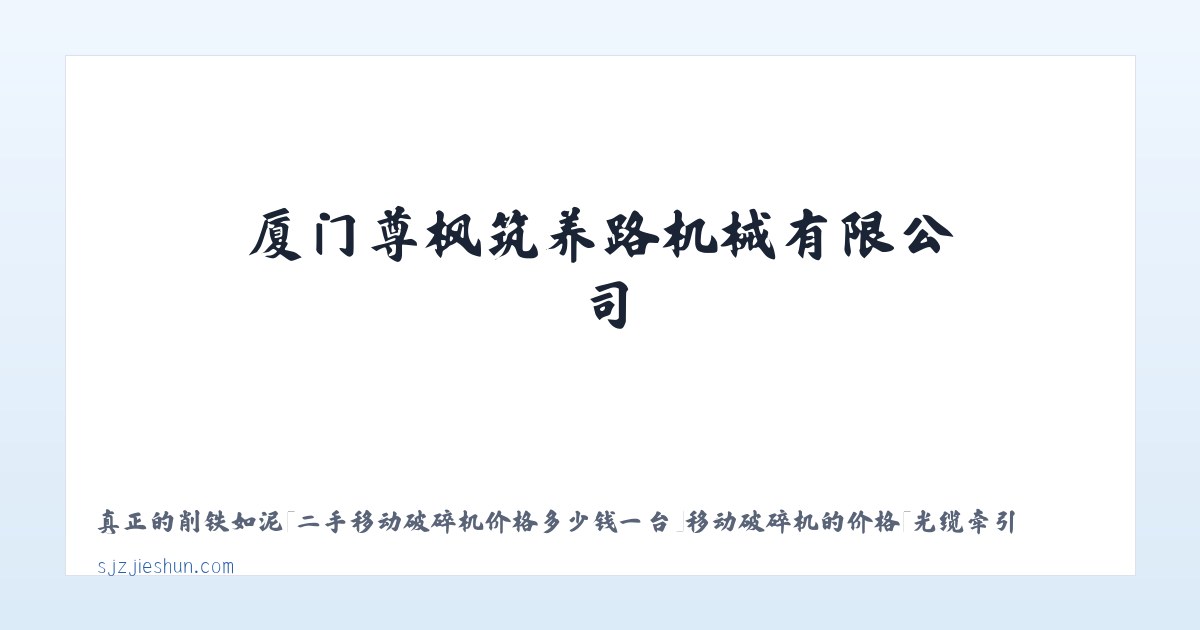 厦门尊枫筑养路机械有限公司

真正的削铁如泥「二手移动破碎机价格多少钱一台」移动破碎机的价格「光缆牵引

sjzjieshun.com